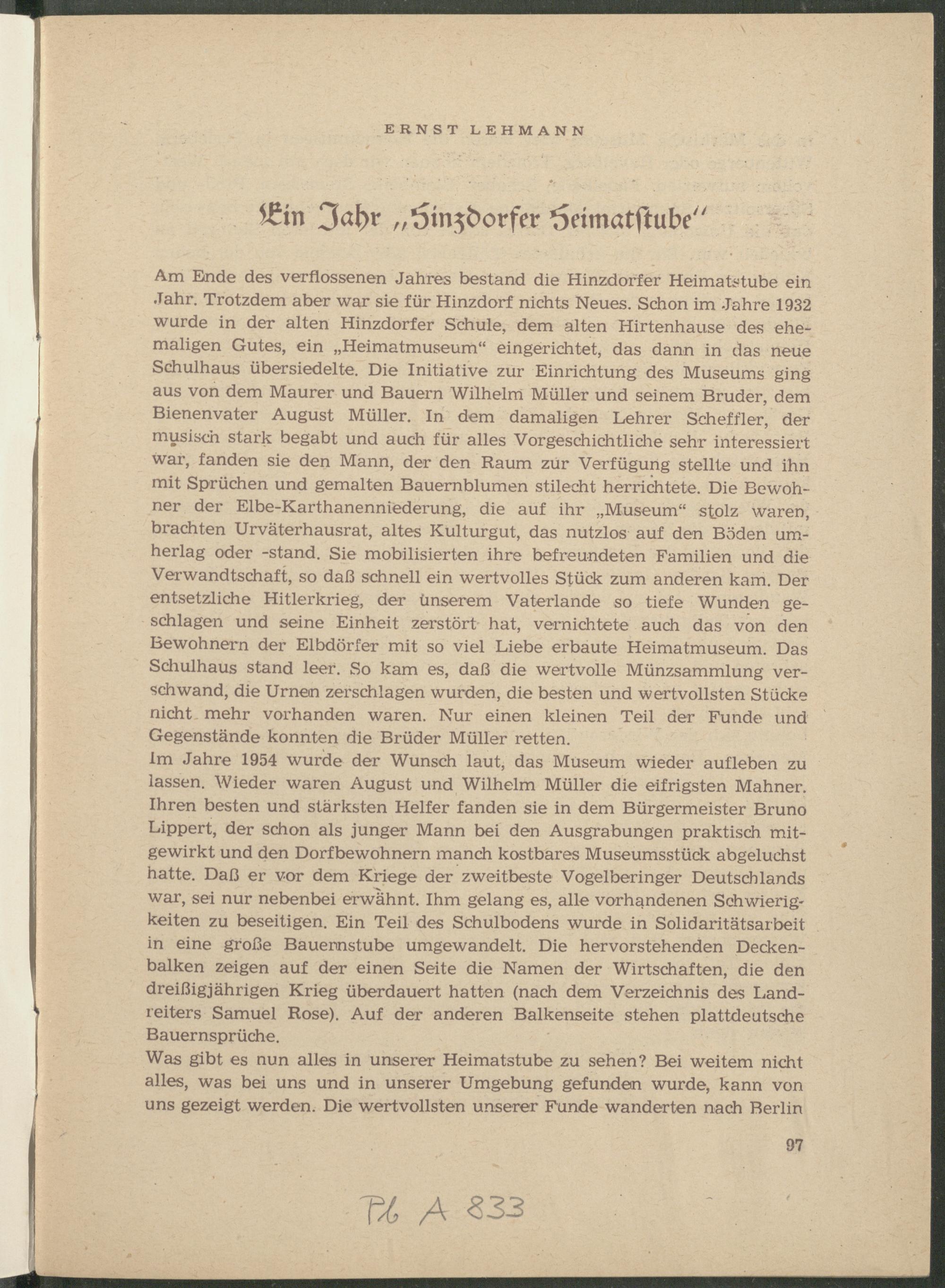 ERNST LEHMANN

Ein Jahr „Hinzdorfer Heimatstube"

Am Ende des verflossenen Jahres bestand die Hinzdorfer Heimatstube ein Jahr. Trotzdem aber war sie für Hinzdorf nichts Neues. Schon im Jahre 1932 wurde in der alten Hinzdorfer Schule, dem alten Hirtenhause des ehemaligen Gutes, ein „Heimatmuseum" eingerichtet, das dann in das neue Schulhaus übersiedelte. Die Initiative zur Einrichtung des Museums ging aus von dem Maurer und Bauern Wilhelm Müller und seinem Bruder, dem Bienenvater August Müller. In dem damaligen Lehrer Scheffler, der musisch stark begabt und auch für alles Vorgeschichtliche sehr interessiert war, fanden sie den Mann, der den Raum zur Verfügung stellte und ihn mit Sprüchen und gemalten Bauernblumen stilecht herrichtete. Die Bewohner der Elbe-Karthanenniederung, die auf ihr „Museum" stolz waren, brachten Urväterhausrat, altes Kulturgut, das nutzlos auf den Böden umherlag oder -stand. Sie mobilisierten ihre befreundeten Familien und die Verwandtschaft, so daß schnell ein wertvolles Stück zum anderen kam. Der entsetzliche Hitlerkrieg, der unserem Vaterlande so tiefe Wunden geschlagen und seine Einheit zerstört hat, vernichtete auch das von den Bewohnern der Elbdörfer mit so viel Liebe erbaute Heimatmuseum. Das Schulhaus stand leer. So kam es, daß die wertvolle Münzsammlung verschwand, die Urnen zerschlagen wurden, die besten und wertvollsten Stücke nicht mehr vorhanden waren. Nur einen kleinen Teil der Funde und Gegenstände konnten die Brüder Müller retten.
Im Jahre 1954 wurde der Wunsch laut, das Museum wieder aufleben zu lassen. Wieder waren August und Wilhelm Müller die eifrigsten Mahner. Ihren besten und stärksten Helfer fanden sie in dem Bürgermeister Bruno Lippert, der schon als junger Mann bei den Ausgrabungen praktisch mitgewirkt und den Dorfbewohnern manch kostbares Museumsstück abgeluchst hatte. Daß er vor dem Kriege der zweitbeste Vogelberinger Deutschlands war, sei nur nebenbei erwähnt. Ihm gelang es, alle vorhandenen Schwierigkeiten zu beseitigen. Ein Teil des Schulbodens wurde in Solidaritätsarbeit in eine große Bauernstube umgewandelt. Die hervorstehenden Deckenbalken zeigen auf der einen Seite die Namen der Wirtschaften, die den dreißigjährigen Krieg überdauert hatten (nach dem Verzeichnis des Landreiters Samuel Rose). Auf der anderen Balkenseite stehen plattdeutsche Bauernsprüche.
Was gibt es nun alles in unserer Heimatstube zu sehen? Bei weitem nicht alles, was bei uns und in unserer Umgebung gefunden wurde, kann von uns gezeigt werden. Die wertvollsten unserer Funde wanderten nach Berlin

97

Pb A 833